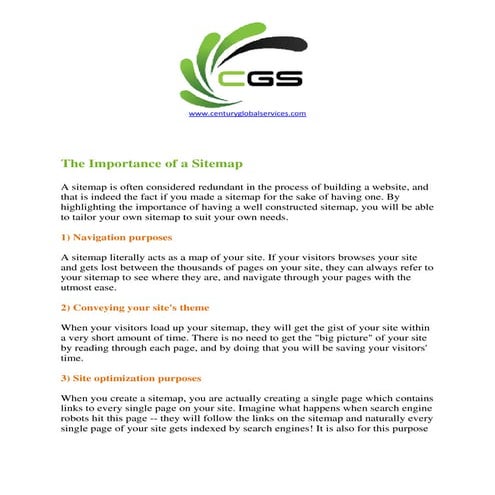 CGS

www.centuryglobalservices.com

The Importance of a Sitemap

A sitemap is often considered redundant in the process of building a website, and that is indeed the fact if you made a sitemap for the sake of having one. By highlighting the importance of having a well constructed sitemap, you will be able to tailor your own sitemap to suit your own needs.

1) Navigation purposes

A sitemap literally acts as a map of your site. If your visitors browses your site and gets lost between the thousands of pages on your site, they can always refer to your sitemap to see where they are, and navigate through your pages with the utmost ease.

2) Conveying your site's theme

When your visitors load up your sitemap, they will get the gist of your site within a very short amount of time. There is no need to get the "big picture" of your site by reading through each page, and by doing that you will be saving your visitors' time.

3) Site optimization purposes

When you create a sitemap, you are actually creating a single page which contains links to every single page on your site. Imagine what happens when search engine robots hit this page -- they will follow the links on the sitemap and naturally every single page of your site gets indexed by search engines! It is also for this purpose